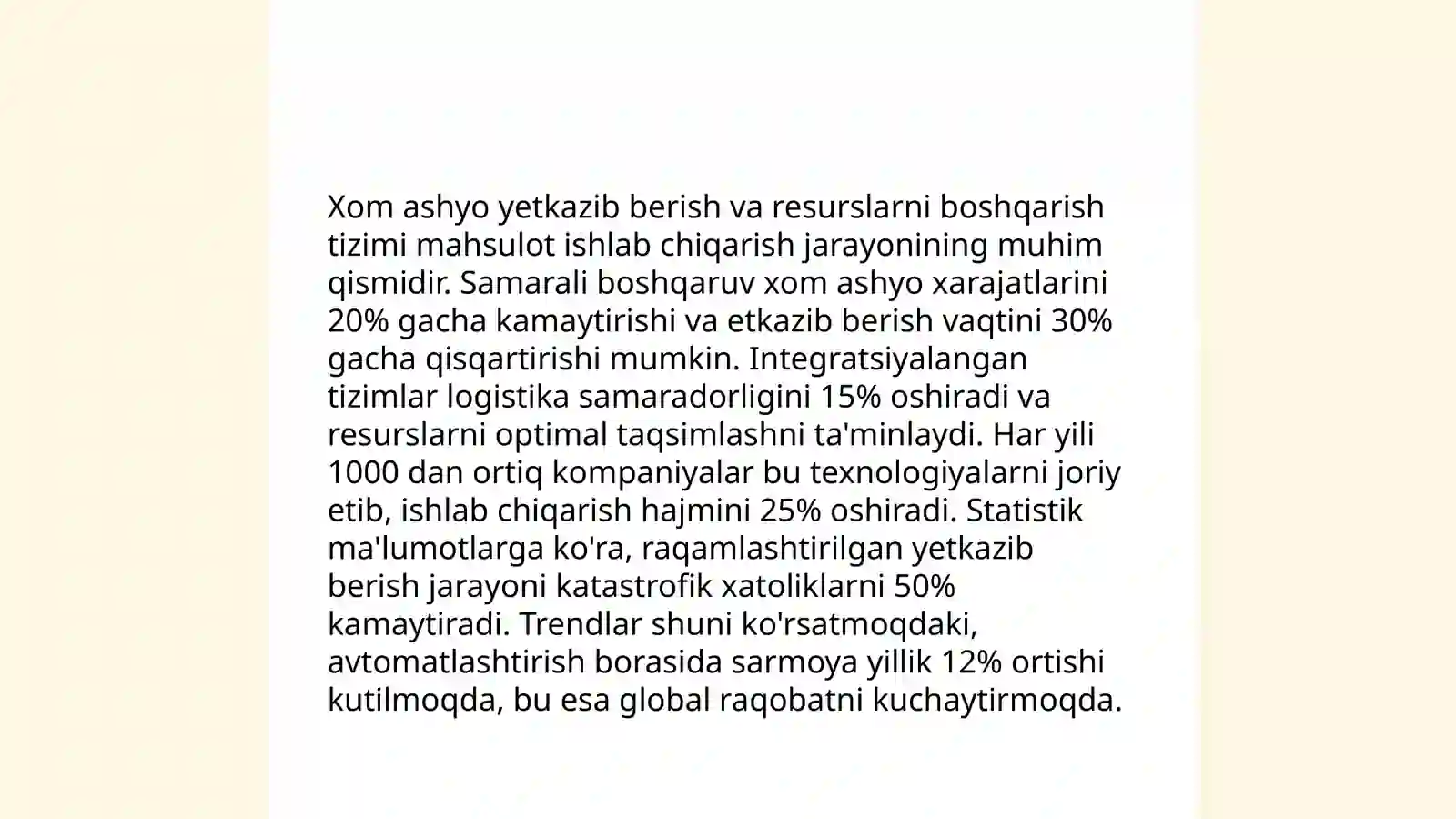 Xom ashyo yetkazib berish va resurslarni boshqarish tizimi mahsulot ishlab chiqarish jarayonining muhim qismidir. Samarali boshqaruv xom ashyo xarajatlarini 20% gacha kamaytirishi va etkazib berish vaqtini 30% gacha qisqartirishi mumkin. Integratsiyalangan tizimlar logistika samaradorligini 15% oshiradi va resurslarni optimal taqsimlashni ta'minlaydi. Har yili 1000 dan ortiq kompaniyalar bu texnologiyalarni joriy etib, ishlab chiqarish hajmini 25% oshiradi. Statistik ma'lumotlarga ko'ra, raqamlashtirilgan yetkazib berish jarayoni katastrofik xatoliklarni 50% kamaytiradi. Trendlar shuni ko'rsatmoqdaki, avtomatlashtirish borasida sarmoya yillik 12% ortishi kutilmoqda, bu esa global raqobatni kuchaytirmoqda.